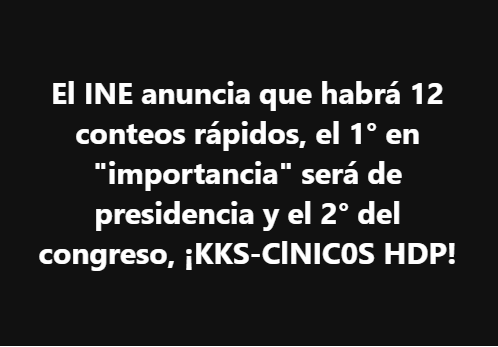 El INE anuncia que habrá 12 conteos rápidos, el 1° en "importancia" será de presidencia y el 2° del congreso, ¡KKS-ClNIC0S HDP!